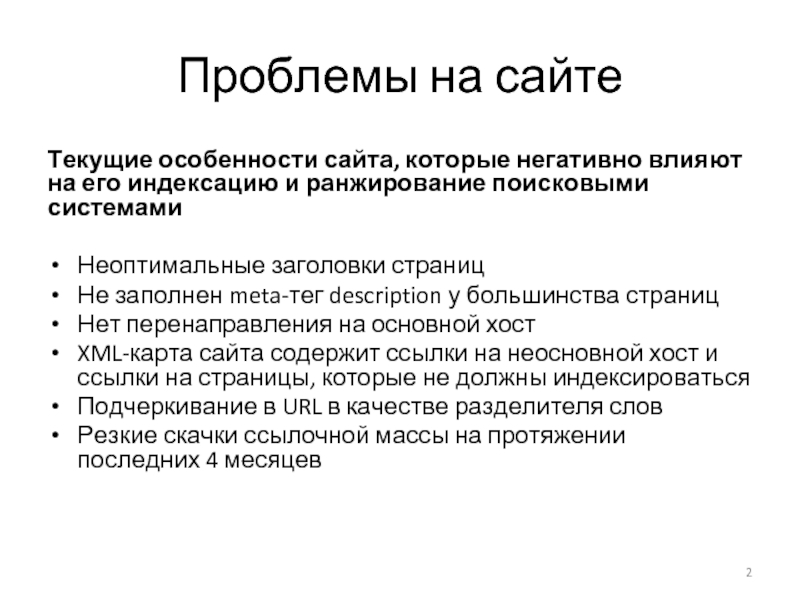 Проблемы на сайте

Текущие особенности сайта, которые негативно влияют на его индексацию и ранжирование поисковыми системами

• Неоптимальные заголовки страниц
• Не заполнен meta-тег description у большинства страниц
• Нет перенаправления на основной хост
• XML-карта сайта содержит ссылки на неосновной хост и ссылки на страницы, которые не должны индексироваться
• Подчеркивание в URL в качестве разделителя слов
• Резкие скачки ссылочной массы на протяжении последних 4 месяцев

2